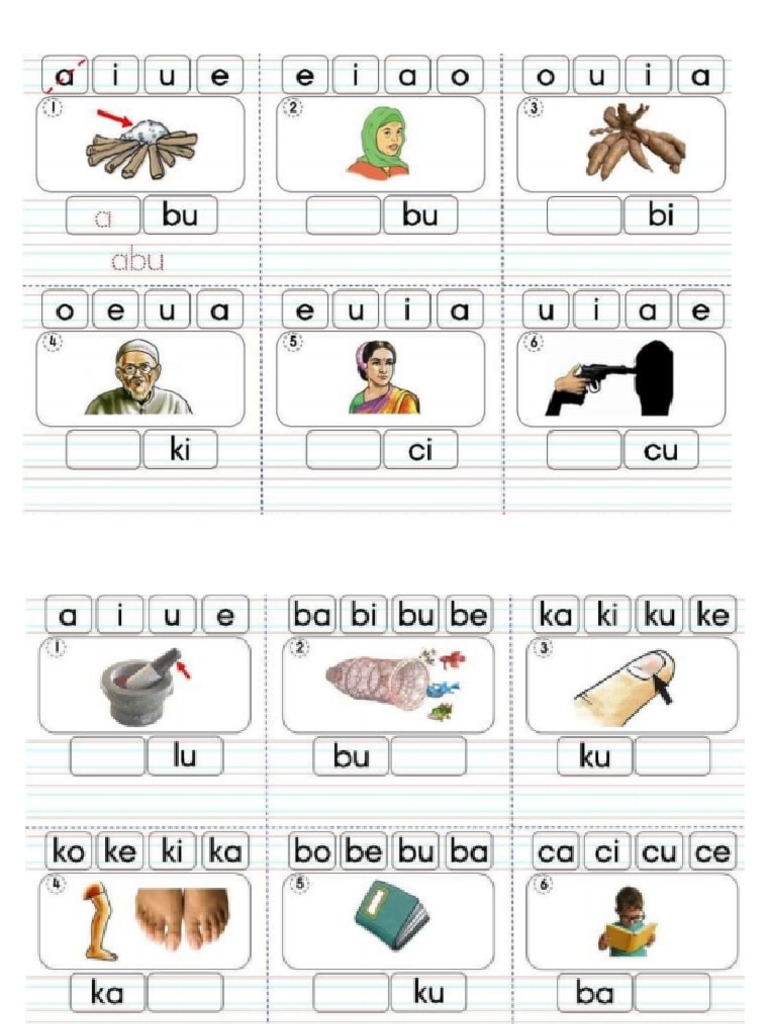 a i u e
1
a bu
abu

e i a o
2
bu

o u i a
3
bi

o e u a
4
ki

e u i a
5
ci

u i a e
6
cu

a i u e
1
lu

ba bi bu be
2
bu

ka ki ku ke
3
ku

ko ke ki ka
4
ka

bo be bu ba
5
ku

ca ci cu ce
6
ba